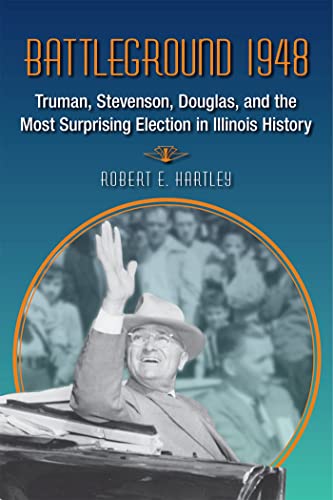 BATTLEGROUND 1948

Truman, Stevenson, Douglas, and the Most Surprising Election in Illinois History

ROBERT E. HARTLEY